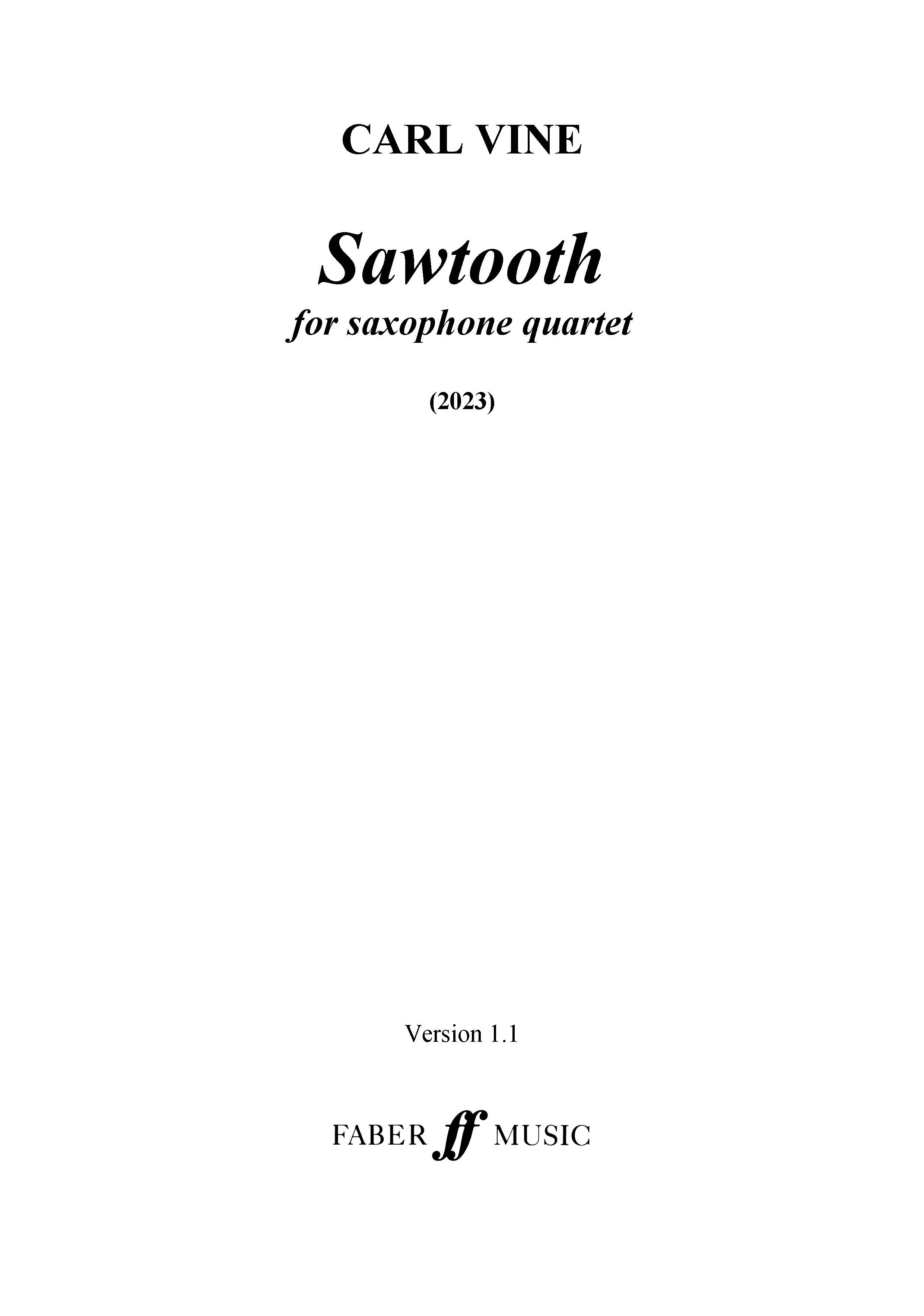 CARL VINE

Sawtooth

for saxophone quartet

(2023)

Version 1.1

FABER ff MUSIC